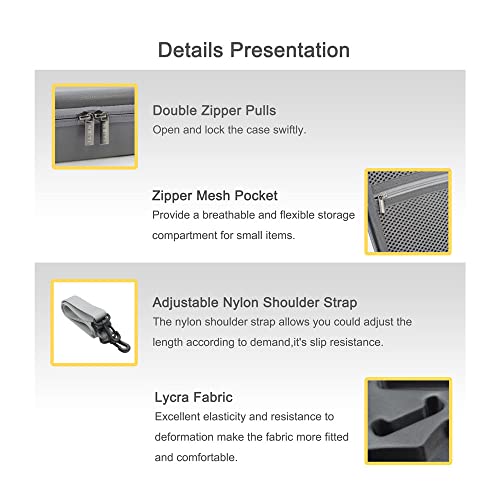 Details Presentation

Double Zipper Pulls
Open and lock the case swiftly.

Zipper Mesh Pocket
Provide a breathable and flexible storage compartment for small items.

Adjustable Nylon Shoulder Strap
The nylon shoulder strap allows you could adjust the length according to demand,it's slip resistance.

Lycra Fabric
Excellent elasticity and resistance to deformation make the fabric more fitted and comfortable.